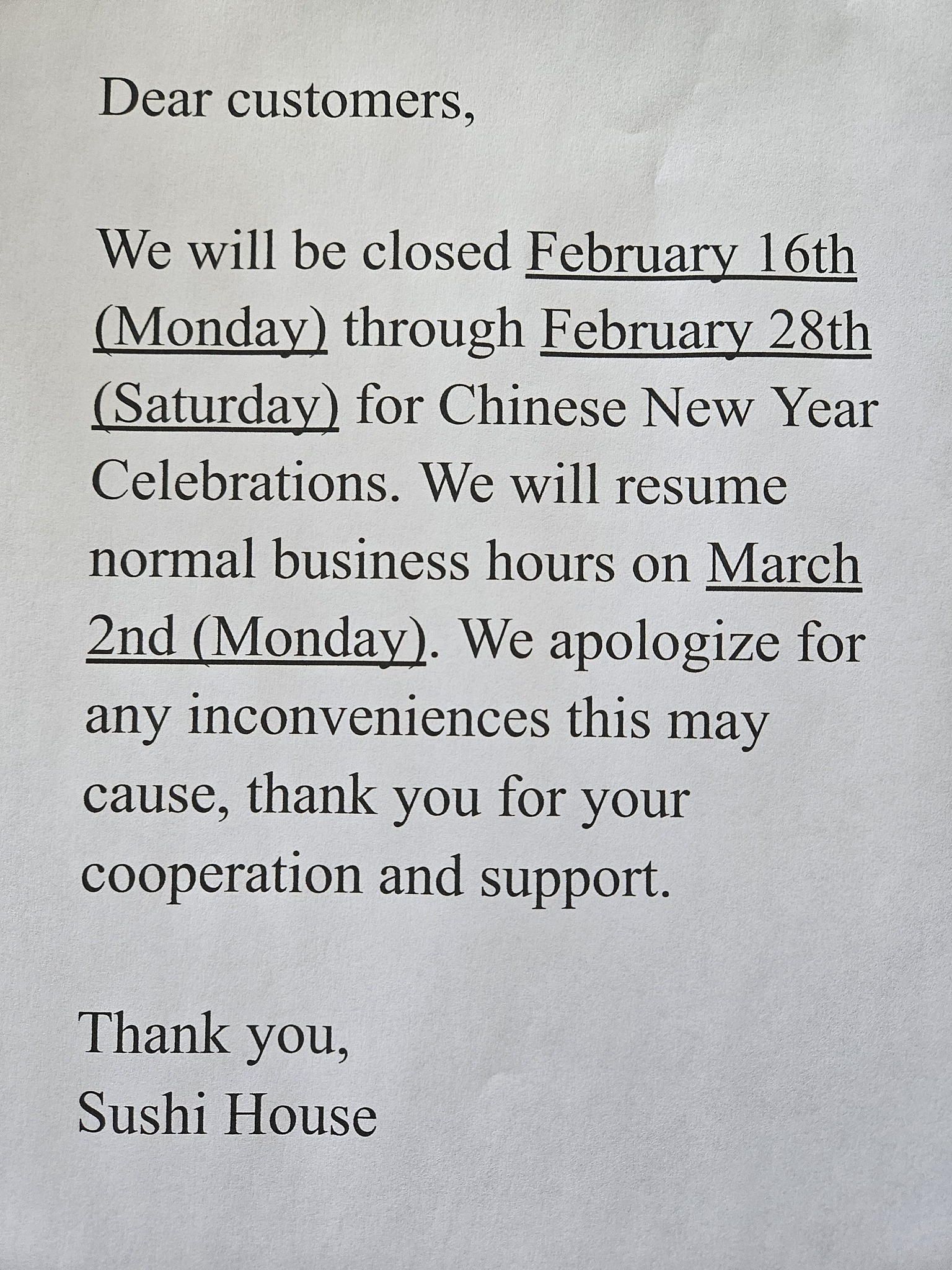 Dear customers,

We will be closed February 16th (Monday) through February 28th (Saturday) for Chinese New Year Celebrations. We will resume normal business hours on March 2nd (Monday). We apologize for any inconveniences this may cause, thank you for your cooperation and support.

Thank you,
Sushi House